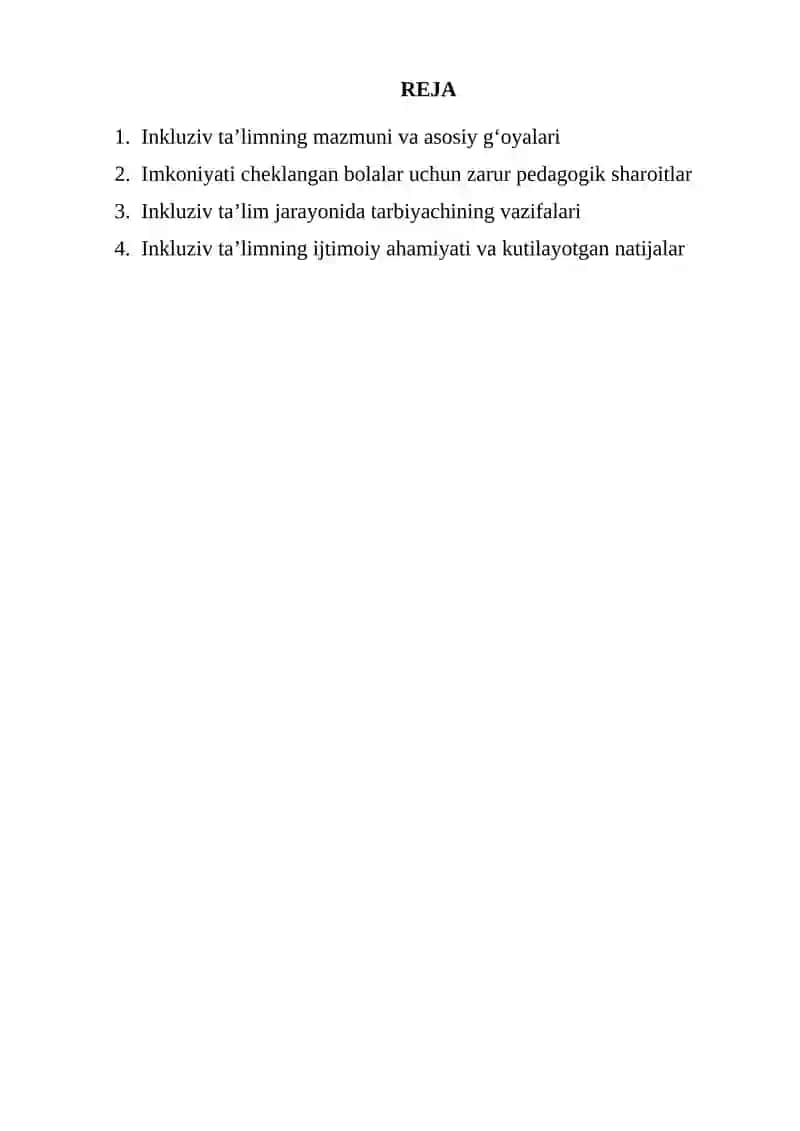 REJA

1. Inkluziv ta’limning mazmuni va asosiy g‘oyalari
2. Imkoniyati cheklangan bolalar uchun zarur pedagogik sharoitlar
3. Inkluziv ta’lim jarayonida tarbiyachining vazifalari
4. Inkluziv ta’limning ijtimoiy ahamiyati va kutilayotgan natijalar